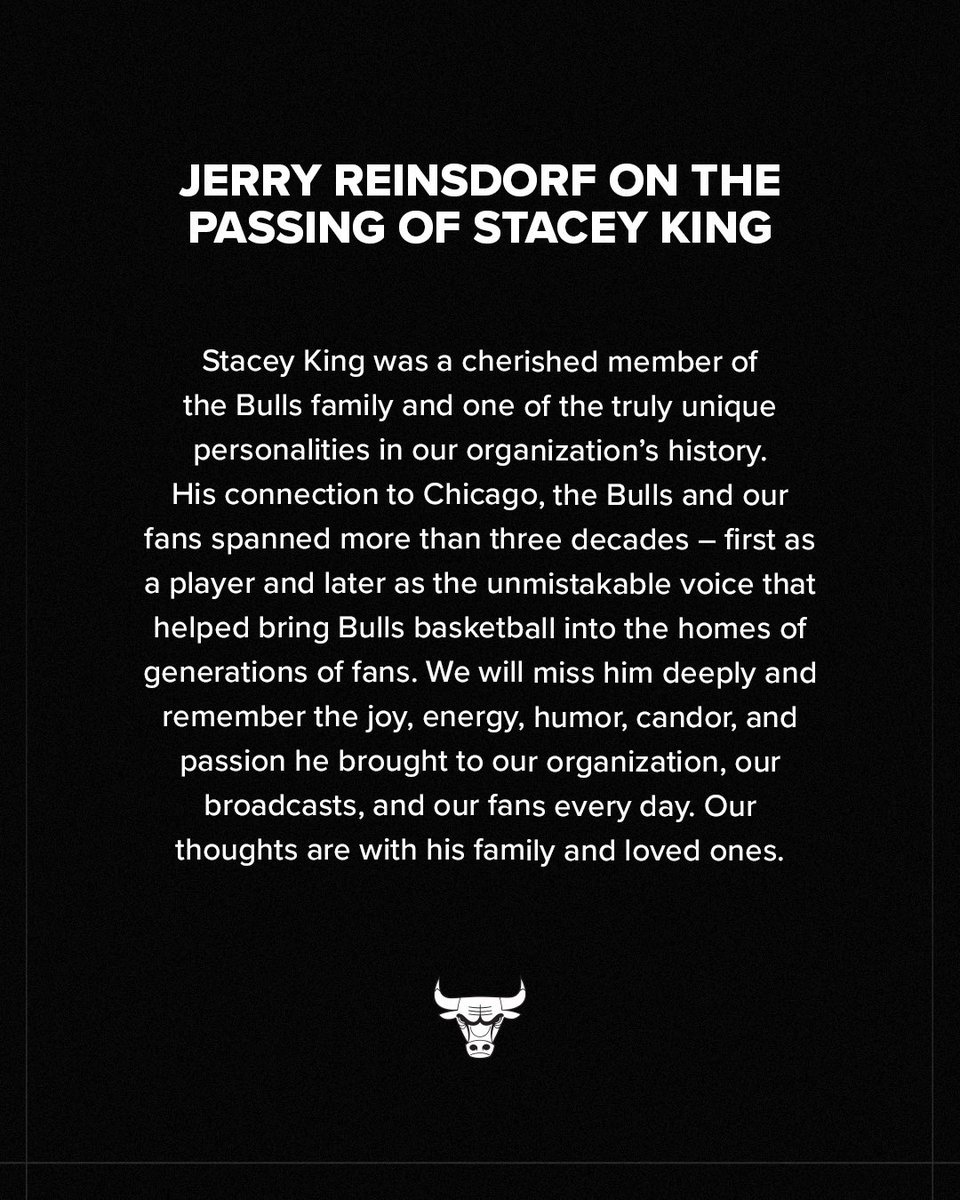 JERRY REINSDORF ON THE PASSING OF STACEY KING

Stacey King was a cherished member of the Bulls family and one of the truly unique personalities in our organization's history. His connection to Chicago, the Bulls and our fans spanned more than three decades – first as a player and later as the unmistakable voice that helped bring Bulls basketball into the homes of generations of fans. We will miss him deeply and remember the joy, energy, humor, candor, and passion he brought to our organization, our broadcasts, and our fans every day. Our thoughts are with his family and loved ones.